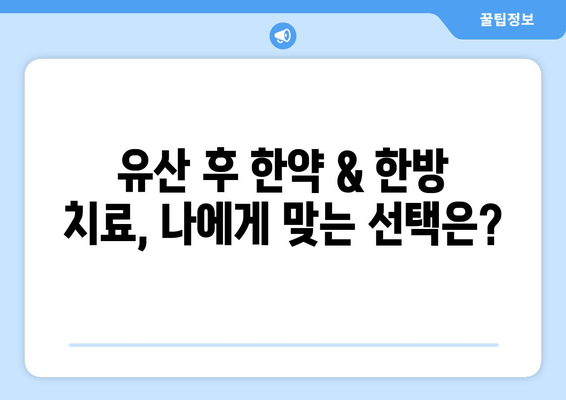 꿀팁정보

유산 후 한약 & 한방 치료, 나에게 맞는 선택은?